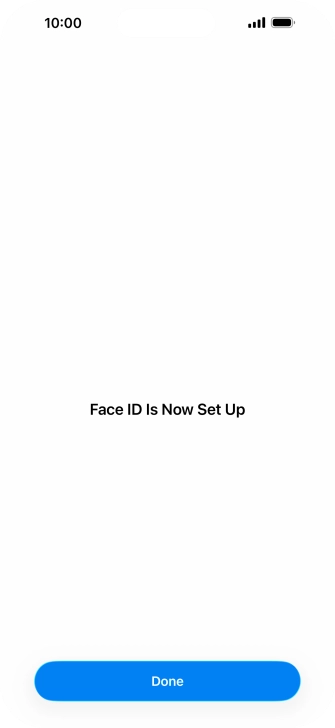 10:00

Face ID Is Now Set Up

Done